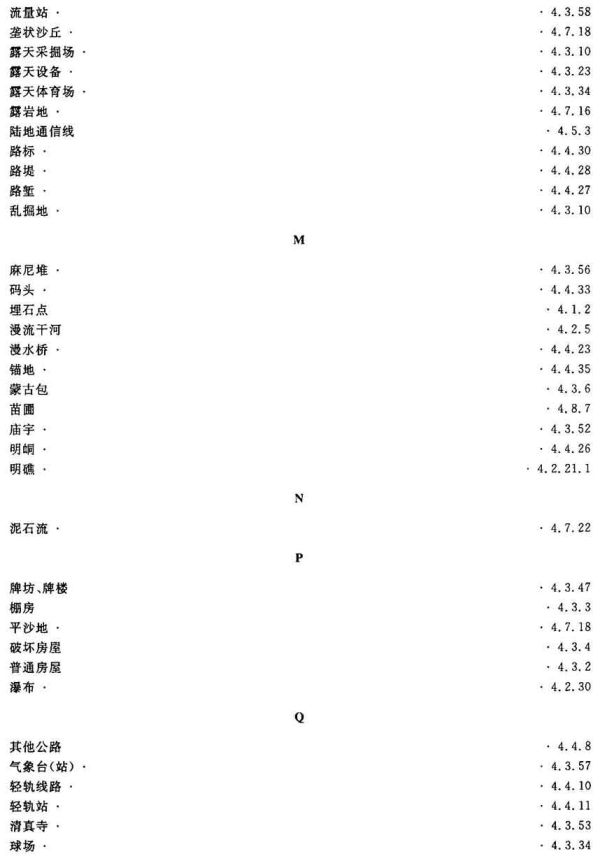 流量站 · · 4.3.58
垄状沙丘 · · 4.7.18
露天采掘场 · · 4.3.10
露天设备 · · 4.3.23
露天体育场 · · 4.3.34
露岩地 · · 4.7.16
陆地通信线 · 4.5.3
路标 · · 4.4.30
路堤 · · 4.4.28
路堑 · · 4.4.27
乱掘地 · · 4.3.10

M

麻尼堆 · · 4.3.56
码头 · · 4.4.33
埋石点 · 4.1.2
漫流干河 · 4.2.5
漫水桥 · · 4.4.23
锚地 · · 4.4.35
蒙古包 · 4.3.6
苗圃 · 4.8.7
庙宇 · · 4.3.52
明峒 · · 4.4.26
明礁 · · 4.2.21.1

N

泥石流 · · 4.7.22

P

牌坊、牌楼 · 4.3.47
棚房 · 4.3.3
平沙地 · · 4.7.18
破坏房屋 · 4.3.4
普通房屋 · 4.3.2
瀑布 · · 4.2.30

Q

其他公路 · 4.4.8
气象台(站) · · 4.3.57
轻轨线路 · · 4.4.10
轻轨站 · · 4.4.11
清真寺 · · 4.3.53
球场 · · 4.3.34